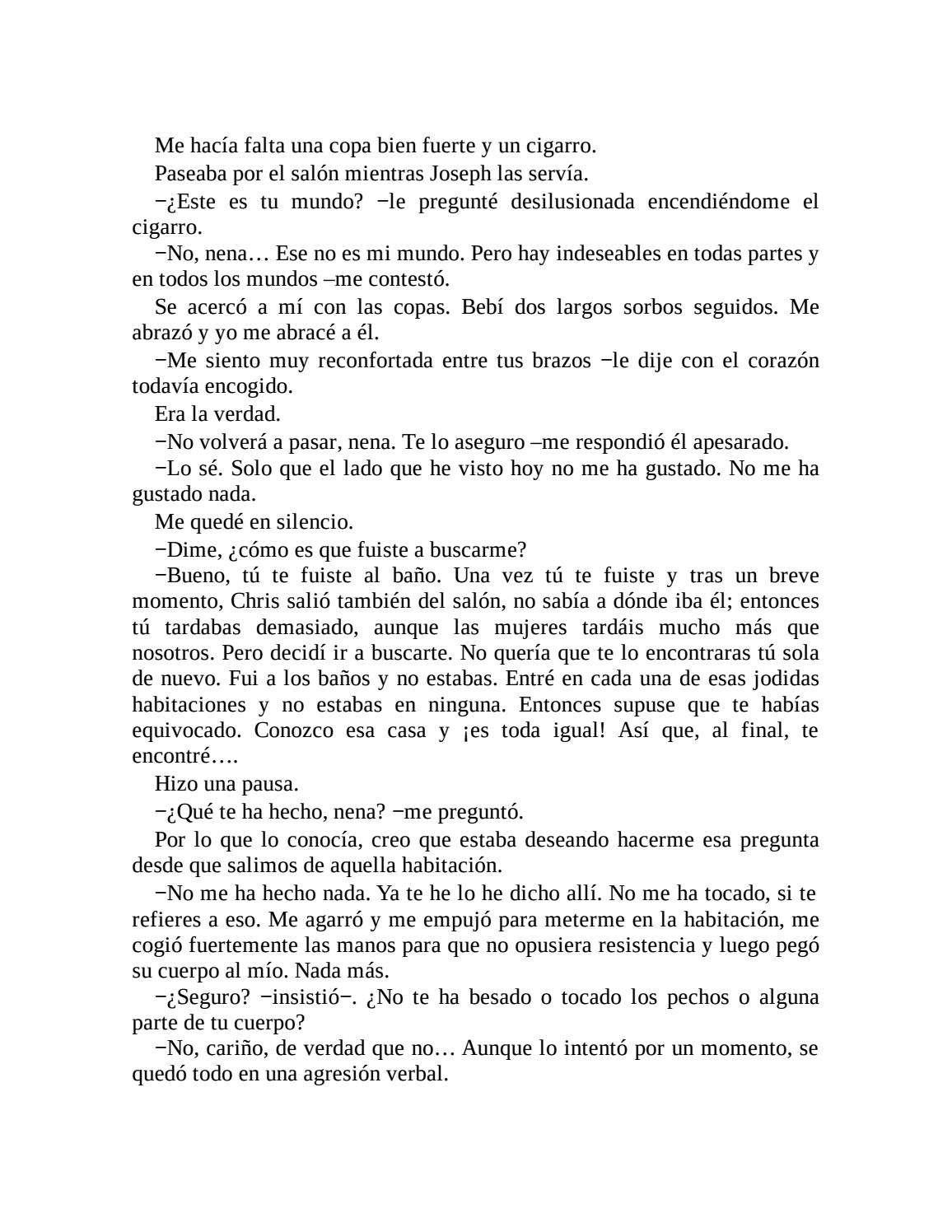 Me hacía falta una copa bien fuerte y un cigarro.

Paseaba por el salón mientras Joseph las servía.

−¿Este es tu mundo? −le pregunté desilusionada encendiéndome el cigarro.

−No, nena… Ese no es mi mundo. Pero hay indeseables en todas partes y en todos los mundos –me contestó.

Se acercó a mí con las copas. Bebí dos largos sorbos seguidos. Me abrazó y yo me abracé a él.

−Me siento muy reconfortada entre tus brazos −le dije con el corazón todavía encogido.

Era la verdad.

−No volverá a pasar, nena. Te lo aseguro –me respondió él apesarado.

−Lo sé. Solo que el lado que he visto hoy no me ha gustado. No me ha gustado nada.

Me quedé en silencio.

−Dime, ¿cómo es que fuiste a buscarme?

−Bueno, tú te fuiste al baño. Una vez tú te fuiste y tras un breve momento, Chris salió también del salón, no sabía a dónde iba él; entonces tú tardabas demasiado, aunque las mujeres tardáis mucho más que nosotros. Pero decidí ir a buscarte. No quería que te lo encontraras tú sola de nuevo. Fui a los baños y no estabas. Entré en cada una de esas jodidas habitaciones y no estabas en ninguna. Entonces supuse que te habías equivocado. Conozco esa casa y ¡es toda igual! Así que, al final, te encontré….

Hizo una pausa.

−¿Qué te ha hecho, nena? −me preguntó.

Por lo que lo conocía, creo que estaba deseando hacerme esa pregunta desde que salimos de aquella habitación.

−No me ha hecho nada. Ya te he lo he dicho allí. No me ha tocado, si te refieres a eso. Me agarró y me empujó para meterme en la habitación, me cogió fuertemente las manos para que no opusiera resistencia y luego pegó su cuerpo al mío. Nada más.

−¿Seguro? −insistió−. ¿No te ha besado o tocado los pechos o alguna parte de tu cuerpo?

−No, cariño, de verdad que no… Aunque lo intentó por un momento, se quedó todo en una agresión verbal.